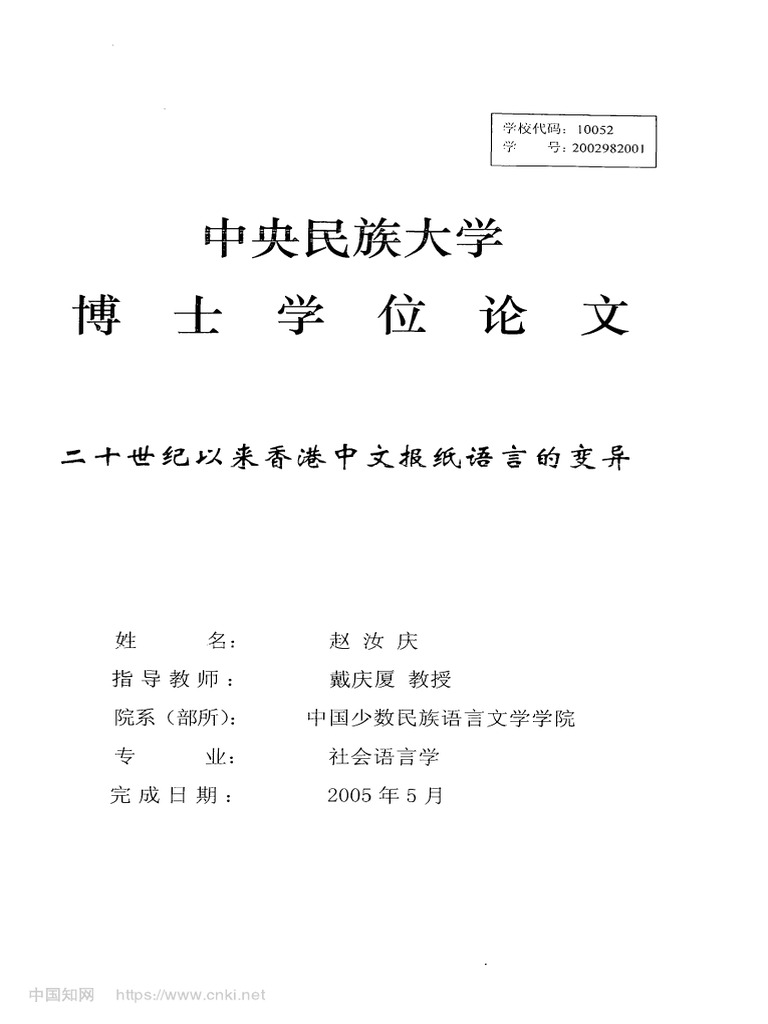 学校代码：10052
学　　号：2002982001

中央民族大学

博　士　学　位　论　文

二十世纪以来香港中文报纸语言的变异

姓　　名：　赵 汝 庆
指导教师：　戴庆厦 教授
院系（部所）：　中国少数民族语言文学学院
专　　业：　社会语言学
完成日期：　2005 年 5 月

中国知网　https://www.cnki.net